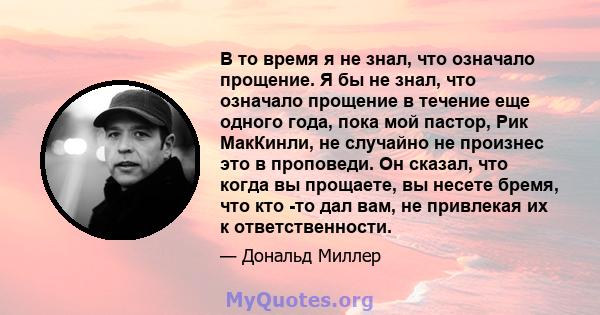 В то время я не знал, что означало прощение. Я бы не знал, что означало прощение в течение еще одного года, пока мой пастор, Рик МакКинли, не случайно не произнес это в проповеди. Он сказал, что когда вы прощаете, вы несете бремя, что кто -то дал вам, не привлекая их к ответственности.

— Дональд Миллер

MyQuotes.org